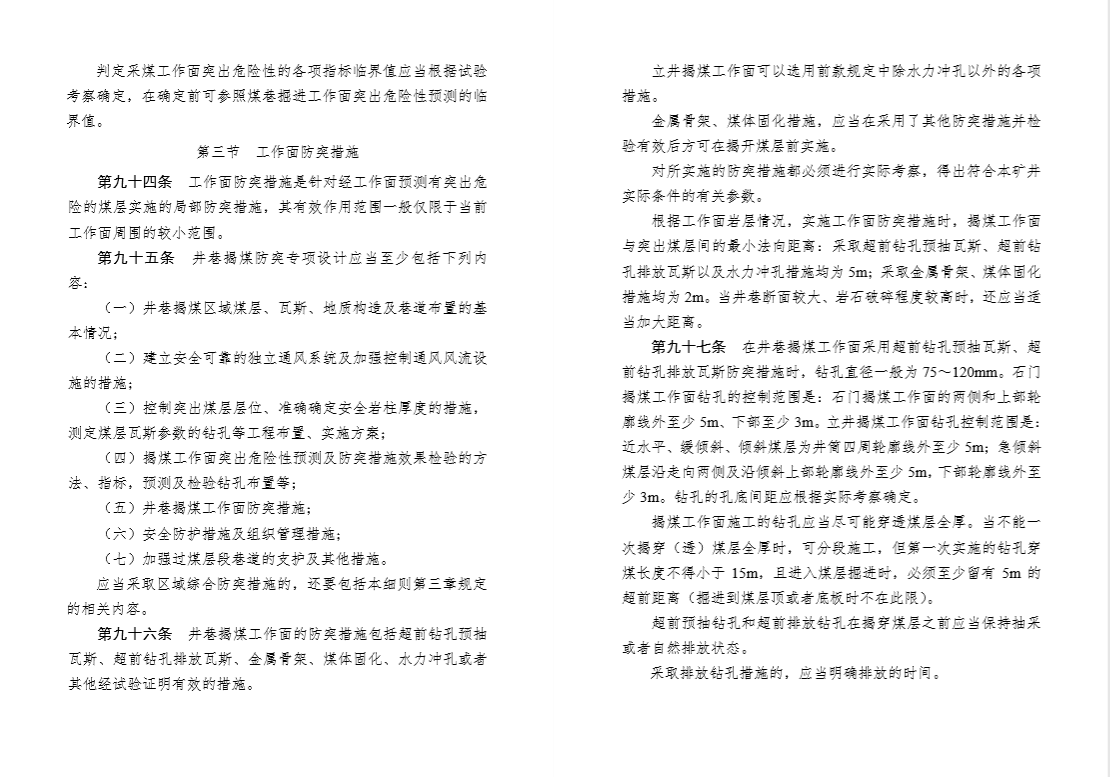 判定采煤工作面突出危险性的各项指标临界值应当根据试验考察确定，在确定前可参照煤巷掘进工作面突出危险性预测的临界值。

第三节　工作面防突措施

第九十四条　工作面防突措施是针对经工作面预测有突出危险的煤层实施的局部防突措施，其有效作用范围一般仅限于当前工作面周围的较小范围。

第九十五条　井巷揭煤防突专项设计应当至少包括下列内容：

（一）井巷揭煤区域煤层、瓦斯、地质构造及巷道布置的基本情况；

（二）建立安全可靠的独立通风系统及加强控制通风风流设施的措施；

（三）控制突出煤层层位、准确确定安全岩柱厚度的措施，测定煤层瓦斯参数的钻孔等工程布置、实施方案；

（四）揭煤工作面突出危险性预测及防突措施效果检验的方法、指标，预测及检验钻孔布置等；

（五）井巷揭煤工作面防突措施；

（六）安全防护措施及组织管理措施；

（七）加强过煤层段巷道的支护及其他措施。

应当采取区域综合防突措施的，还要包括本细则第三章规定的相关内容。

第九十六条　井巷揭煤工作面的防突措施包括超前钻孔预抽瓦斯、超前钻孔排放瓦斯、金属骨架、煤体固化、水力冲孔或者其他经试验证明有效的措施。

立井揭煤工作面可以选用前款规定中除水力冲孔以外的各项措施。

金属骨架、煤体固化措施，应当在采用了其他防突措施并检验有效后方可在揭开煤层前实施。

对所实施的防突措施都必须进行实际考察，得出符合本矿井实际条件的有关参数。

根据工作面岩层情况，实施工作面防突措施时，揭煤工作面与突出煤层间的最小法向距离：采取超前钻孔预抽瓦斯、超前钻孔排放瓦斯以及水力冲孔措施均为 5m；采取金属骨架、煤体固化措施均为 2m。当井巷断面较大、岩石破碎程度较高时，还应当适当加大距离。

第九十七条　在井巷揭煤工作面采用超前钻孔预抽瓦斯、超前钻孔排放瓦斯防突措施时，钻孔直径一般为 75～120mm。石门揭煤工作面钻孔的控制范围是：石门揭煤工作面的两侧和上部轮廓线外至少 5m、下部至少 3m。立井揭煤工作面钻孔控制范围是：近水平、缓倾斜、倾斜煤层为井筒四周轮廓线外至少 5m；急倾斜煤层沿走向两侧及沿倾斜上部轮廓线外至少 5m，下部轮廓线外至少 3m。钻孔的孔底间距应根据实际考察确定。

揭煤工作面施工的钻孔应当尽可能穿透煤层全厚。当不能一次揭穿（透）煤层全厚时，可分段施工，但第一次实施的钻孔穿煤长度不得小于 15m，且进入煤层掘进时，必须至少留有 5m 的超前距离（掘进到煤层顶或者底板时不在此限）。

超前预抽钻孔和超前排放钻孔在揭穿煤层之前应当保持抽采或者自然排放状态。

采取排放钻孔措施的，应当明确排放的时间。